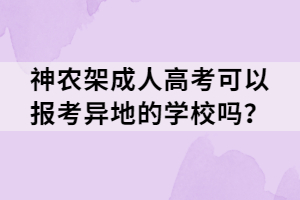 神农架成人高考可以报考异地的学校吗?